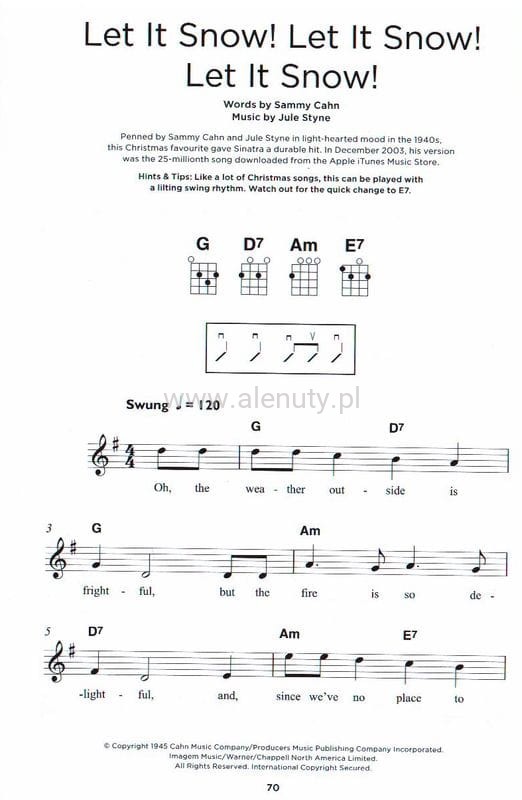 Let It Snow! Let It Snow! Let It Snow!

Words by Sammy Cahn
Music by Jule Styne

Penned by Sammy Cahn and Jule Styne in light-hearted mood in the 1940s, this Christmas favourite gave Sinatra a durable hit. In December 2003, his version was the 25-millionth song downloaded from the Apple iTunes Music Store.

Hints & Tips: Like a lot of Christmas songs, this can be played with a lilting swing rhythm. Watch out for the quick change to E7.

G
D7
Am
E7

Swung ♩ = 120

G
D7
Oh, the wea - ther out - side is

3
G
Am
fright - ful, but the fire is so de -

5
D7
Am
E7
-light - ful, and, since we've no place to

© Copyright 1945 Cahn Music Company/Producers Music Publishing Company Incorporated.
Imagem Music/Warner/Chappell North America Limited.
All Rights Reserved. International Copyright Secured.

70

www.alenuty.pl